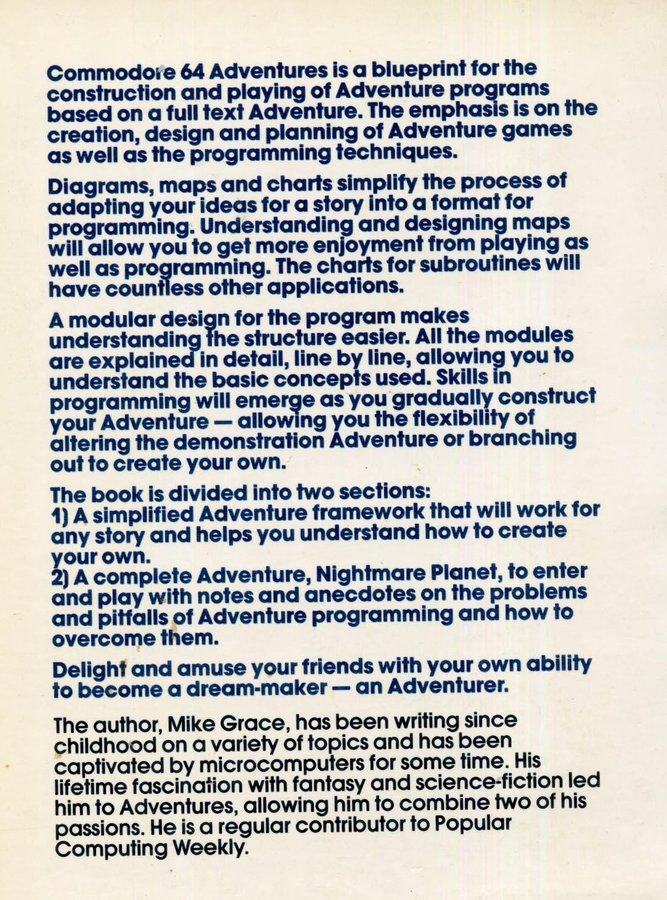 Commodore 64 Adventures is a blueprint for the construction and playing of Adventure programs based on a full text Adventure. The emphasis is on the creation, design and planning of Adventure games as well as the programming techniques.

Diagrams, maps and charts simplify the process of adapting your ideas for a story into a format for programming. Understanding and designing maps will allow you to get more enjoyment from playing as well as programming. The charts for subroutines will have countless other applications.

A modular design for the program makes understanding the structure easier. All the modules are explained in detail, line by line, allowing you to understand the basic concepts used. Skills in programming will emerge as you gradually construct your Adventure — allowing you the flexibility of altering the demonstration Adventure or branching out to create your own.

The book is divided into two sections:
1) A simplified Adventure framework that will work for any story and helps you understand how to create your own.
2) A complete Adventure, Nightmare Planet, to enter and play with notes and anecdotes on the problems and pitfalls of Adventure programming and how to overcome them.

Delight and amuse your friends with your own ability to become a dream-maker — an Adventurer.

The author, Mike Grace, has been writing since childhood on a variety of topics and has been captivated by microcomputers for some time. His lifetime fascination with fantasy and science-fiction led him to Adventures, allowing him to combine two of his passions. He is a regular contributor to Popular Computing Weekly.